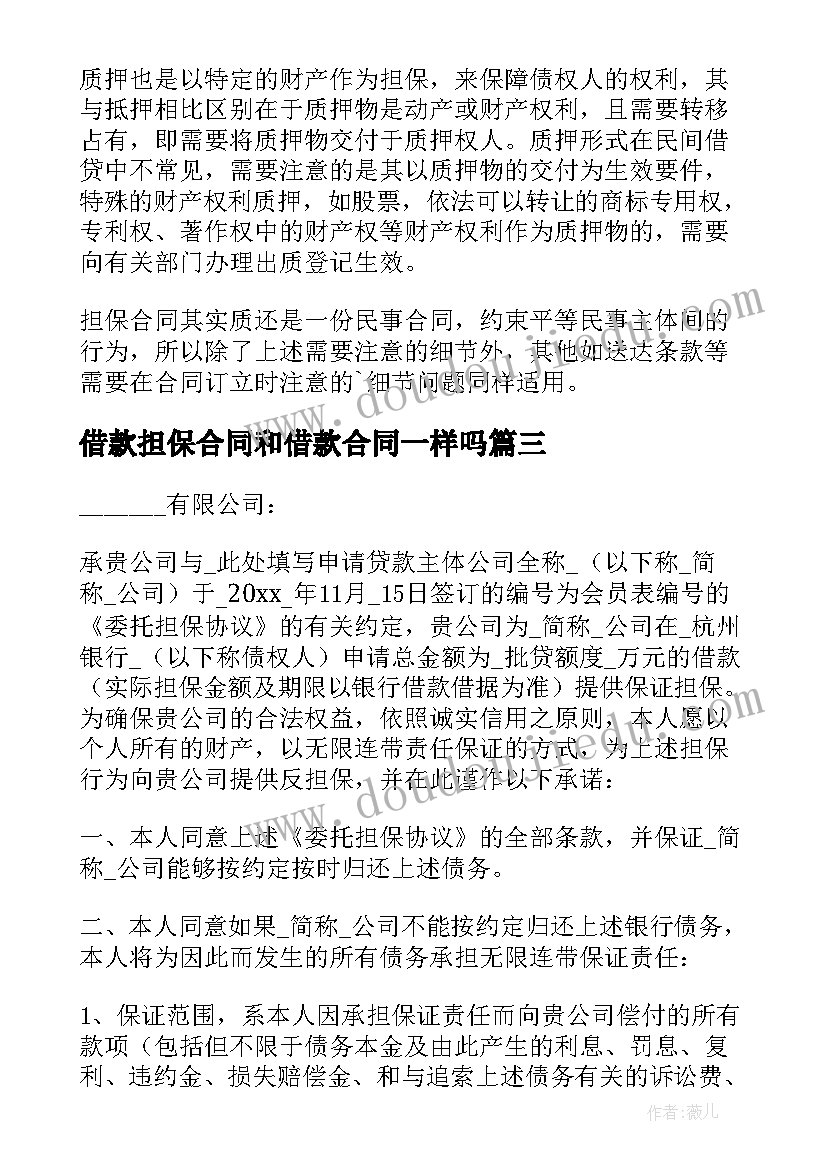 质押也是以特定的财产作为担保，来保障债权人的权利，其与抵押相比区别在于质押物是动产或财产权利，且需要转移占有，即需要将质押物交付于质押权人。质押形式在民间借贷中不常见，需要注意的是其以质押物的交付为生效要件，特殊的财产权利质押，如股票，依法可以转让的商标专用权，专利权、著作权中的财产权等财产权利作为质押物的，需要向有关部门办理出质登记生效。

担保合同其实质还是一份民事合同，约束平等民事主体间的行为，所以除了上述需要注意的细节外，其他如送达条款等需要在合同订立时注意的`细节问题同样适用。

借款担保合同和借款合同一样吗篇三

______有限公司：

承贵公司与_此处填写申请贷款主体公司全称_（以下称_简称_公司）于_20xx_年11月_15日签订的编号为会员表编号的《委托担保协议》的有关约定，贵公司为_简称_公司在_杭州银行_（以下称债权人）申请总金额为_批贷额度_万元的借款（实际担保金额及期限以银行借款借据为准）提供保证担保。为确保贵公司的合法权益，依照诚实信用之原则，本人愿以个人所有的财产，以无限连带责任保证的方式，为上述担保行为向贵公司提供反担保，并在此谨作以下承诺：

一、本人同意上述《委托担保协议》的全部条款，并保证_简称_公司能够按约定按时归还上述债务。

二、本人同意如果_简称_公司不能按约定归还上述银行债务，本人将为因此而发生的所有债务承担无限连带保证责任：

1、保证范围，系本人因承担保证责任而向贵公司偿付的所有款项（包括但不限于债务本金及由此产生的利息、罚息、复利、违约金、损失赔偿金、和与追索上述债务有关的诉讼费、

作者：薇儿